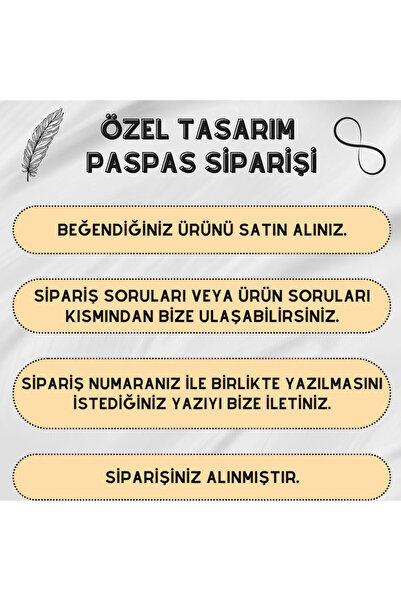 ÖZEL TASARIM
PASPAS SİPARİŞİ

BEĞENDİĞİNİZ ÜRÜNÜ SATIN ALINIZ.

SİPARİŞ SORULARI VEYA ÜRÜN SORULARI KISMINDAN BİZE ULAŞABİLİRSİNİZ.

SİPARİŞ NUMARANIZ İLE BİRLİKTE YAZILMASINI İSTEDİĞİNİZ YAZIYI BİZE İLETİNİZ.

SİPARİŞİNİZ ALINMIŞTIR.